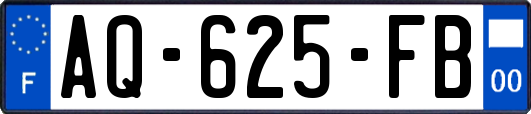 F
AQ-625-FB
00